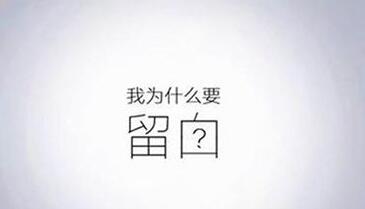 我为什么要
留白?